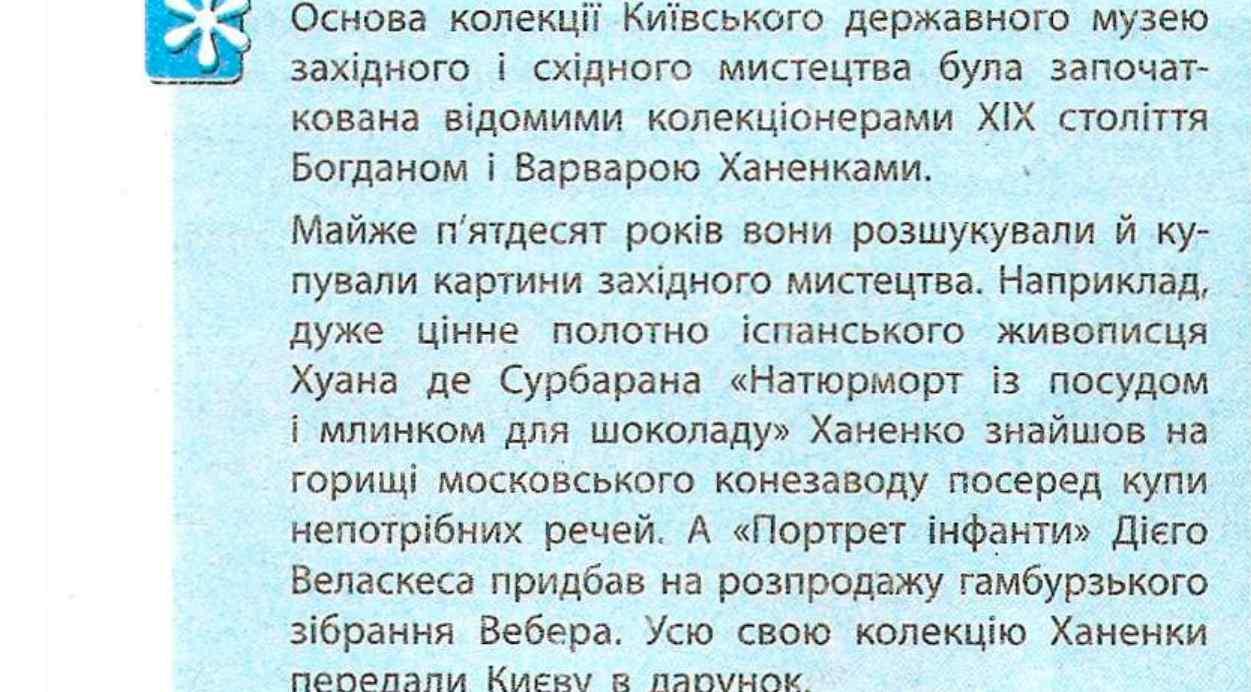 Основа колекції Київського державного музею західного і східного мистецтва була започаткована відомими колекціонерами XIX століття Богданом і Варварою Ханенками.

Майже п'ятдесят років вони розшукували й купували картини західного мистецтва. Наприклад, дуже цінне полотно іспанського живописця Хуана де Сурбарана «Натюрморт із посудом і млинком для шоколаду» Ханенко знайшов на горищі московського конезаводу посеред купи непотрібних речей. А «Портрет інфанти» Дієго Веласкеса придбав на розпродажу гамбурзького зібрання Вебера. Усю свою колекцію Ханенки передали Києву в дарунок.